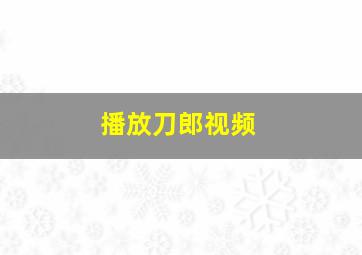 播放刀郎视频